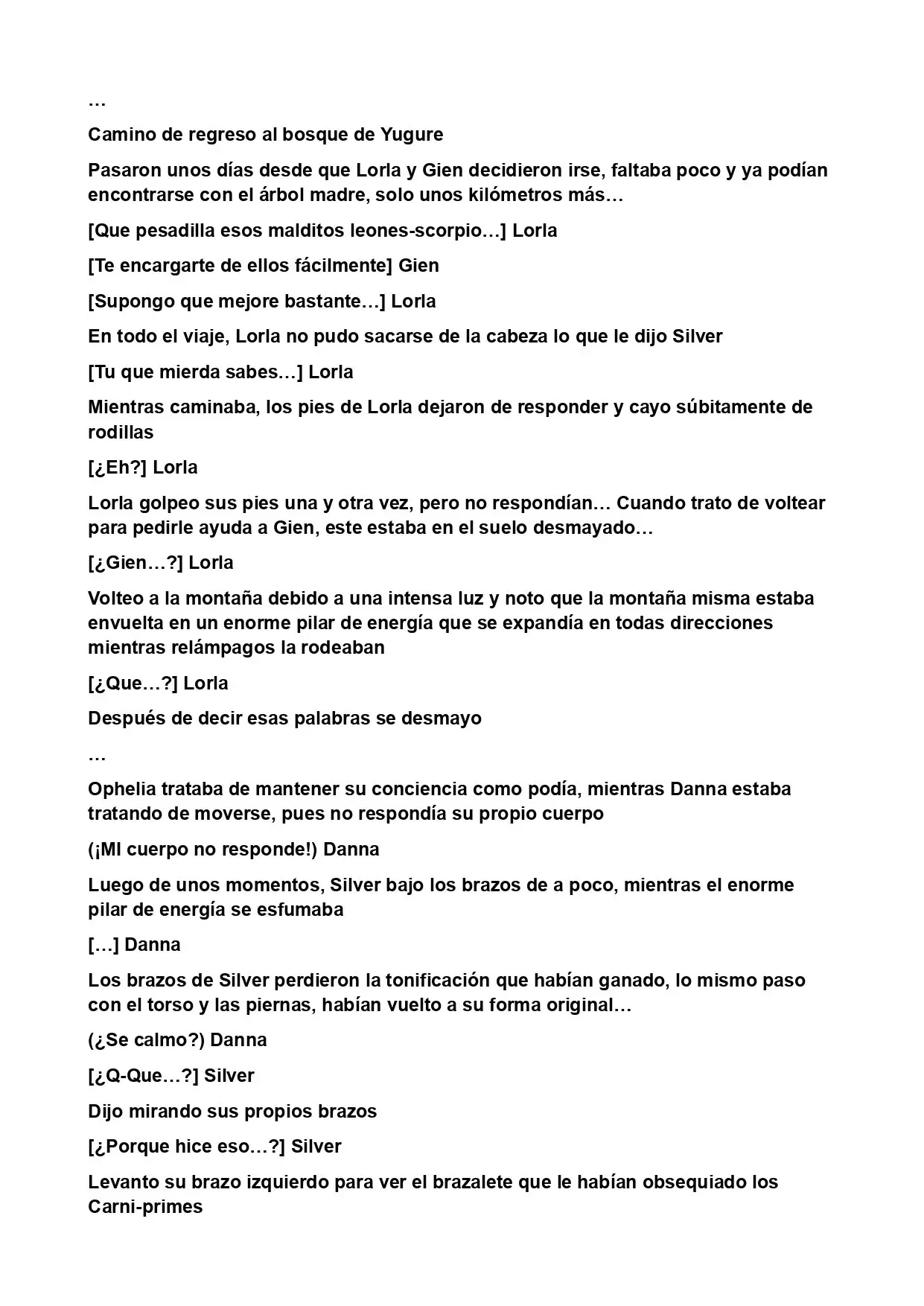 …

Camino de regreso al bosque de Yugure

Pasaron unos días desde que Lorla y Gien decidieron irse, faltaba poco y ya podían encontrarse con el árbol madre, solo unos kilómetros más…

[Que pesadilla esos malditos leones-scorpio…] Lorla

[Te encargarte de ellos fácilmente] Gien

[Supongo que mejore bastante…] Lorla

En todo el viaje, Lorla no pudo sacarse de la cabeza lo que le dijo Silver

[Tu que mierda sabes…] Lorla

Mientras caminaba, los pies de Lorla dejaron de responder y cayo súbitamente de rodillas

[¿Eh?] Lorla

Lorla golpeo sus pies una y otra vez, pero no respondían… Cuando trato de voltear para pedirle ayuda a Gien, este estaba en el suelo desmayado…

[¿Gien…?] Lorla

Volteo a la montaña debido a una intensa luz y noto que la montaña misma estaba envuelta en un enorme pilar de energía que se expandía en todas direcciones mientras relámpagos la rodeaban

[¿Que…?] Lorla

Después de decir esas palabras se desmayo

…

Ophelia trataba de mantener su conciencia como podía, mientras Danna estaba tratando de moverse, pues no respondía su propio cuerpo

(¡MI cuerpo no responde!) Danna

Luego de unos momentos, Silver bajo los brazos de a poco, mientras el enorme pilar de energía se esfumaba

[…] Danna

Los brazos de Silver perdieron la tonificación que habían ganado, lo mismo paso con el torso y las piernas, habían vuelto a su forma original…

(¿Se calmo?) Danna

[¿Q-Que…?] Silver

Dijo mirando sus propios brazos

[¿Porque hice eso…?] Silver

Levanto su brazo izquierdo para ver el brazalete que le habían obsequiado los Carni-primes